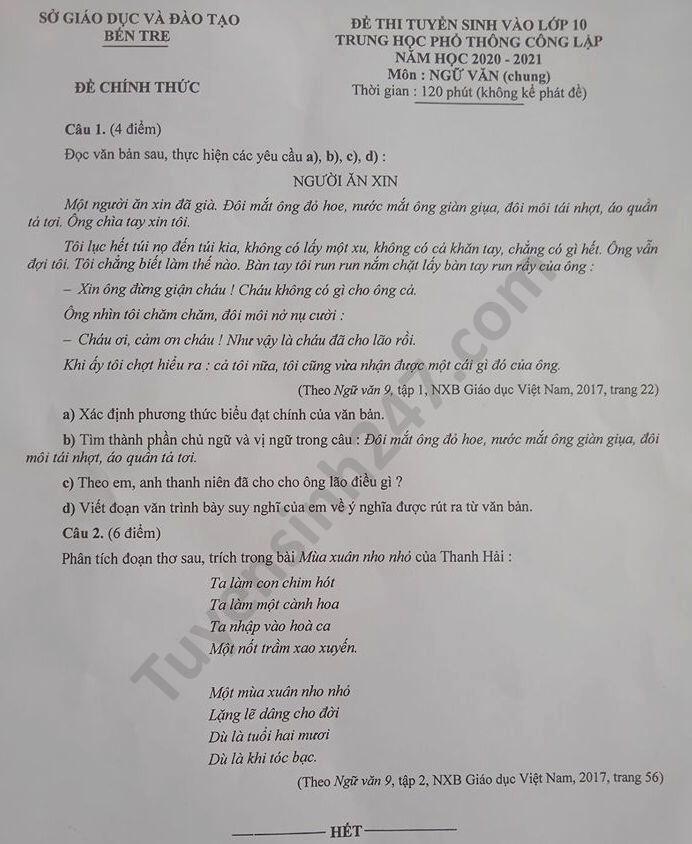 SỞ GIÁO DỤC VÀ ĐÀO TẠO
BẾN TRE

ĐỀ CHÍNH THỨC

ĐỀ THI TUYỂN SINH VÀO LỚP 10
TRUNG HỌC PHỔ THÔNG CÔNG LẬP
NĂM HỌC 2020 - 2021
Môn : NGỮ VĂN (chung)
Thời gian : 120 phút (không kể phát đề)

Câu 1. (4 điểm)

Đọc văn bản sau, thực hiện các yêu cầu a), b), c), d) :

NGƯỜI ĂN XIN

Một người ăn xin đã già. Đôi mắt ông đỏ hoe, nước mắt ông giàn giụa, đôi môi tái nhợt, áo quần tả tơi. Ông chìa tay xin tôi.

Tôi lục hết túi nọ đến túi kia, không có lấy một xu, không có cả khăn tay, chẳng có gì hết. Ông vẫn đợi tôi. Tôi chẳng biết làm thế nào. Bàn tay tôi run run nắm chặt lấy bàn tay run rẩy của ông :

– Xin ông đừng giận cháu ! Cháu không có gì cho ông cả.

Ông nhìn tôi chăm chăm, đôi môi nở nụ cười :

– Cháu ơi, cảm ơn cháu ! Như vậy là cháu đã cho lão rồi.

Khi ấy tôi chợt hiểu ra : cả tôi nữa, tôi cũng vừa nhận được một cái gì đó của ông.

(Theo Ngữ văn 9, tập 1, NXB Giáo dục Việt Nam, 2017, trang 22)

a) Xác định phương thức biểu đạt chính của văn bản.

b) Tìm thành phần chủ ngữ và vị ngữ trong câu : Đôi mắt ông đỏ hoe, nước mắt ông giàn giụa, đôi môi tái nhợt, áo quần tả tơi.

c) Theo em, anh thanh niên đã cho cho ông lão điều gì ?

d) Viết đoạn văn trình bày suy nghĩ của em về ý nghĩa được rút ra từ văn bản.

Câu 2. (6 điểm)

Phân tích đoạn thơ sau, trích trong bài Mùa xuân nho nhỏ của Thanh Hải :

Ta làm con chim hót
Ta làm một cành hoa
Ta nhập vào hoà ca
Một nốt trầm xao xuyến.

Một mùa xuân nho nhỏ
Lặng lẽ dâng cho đời
Dù là tuổi hai mươi
Dù là khi tóc bạc.

(Theo Ngữ văn 9, tập 2, NXB Giáo dục Việt Nam, 2017, trang 56)

HẾT

Tuyensinh247.com